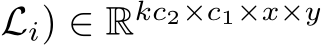 $\mathcal{L}_i) \in \mathbb{R}^{kc_2 \times c_1 \times x \times y}$